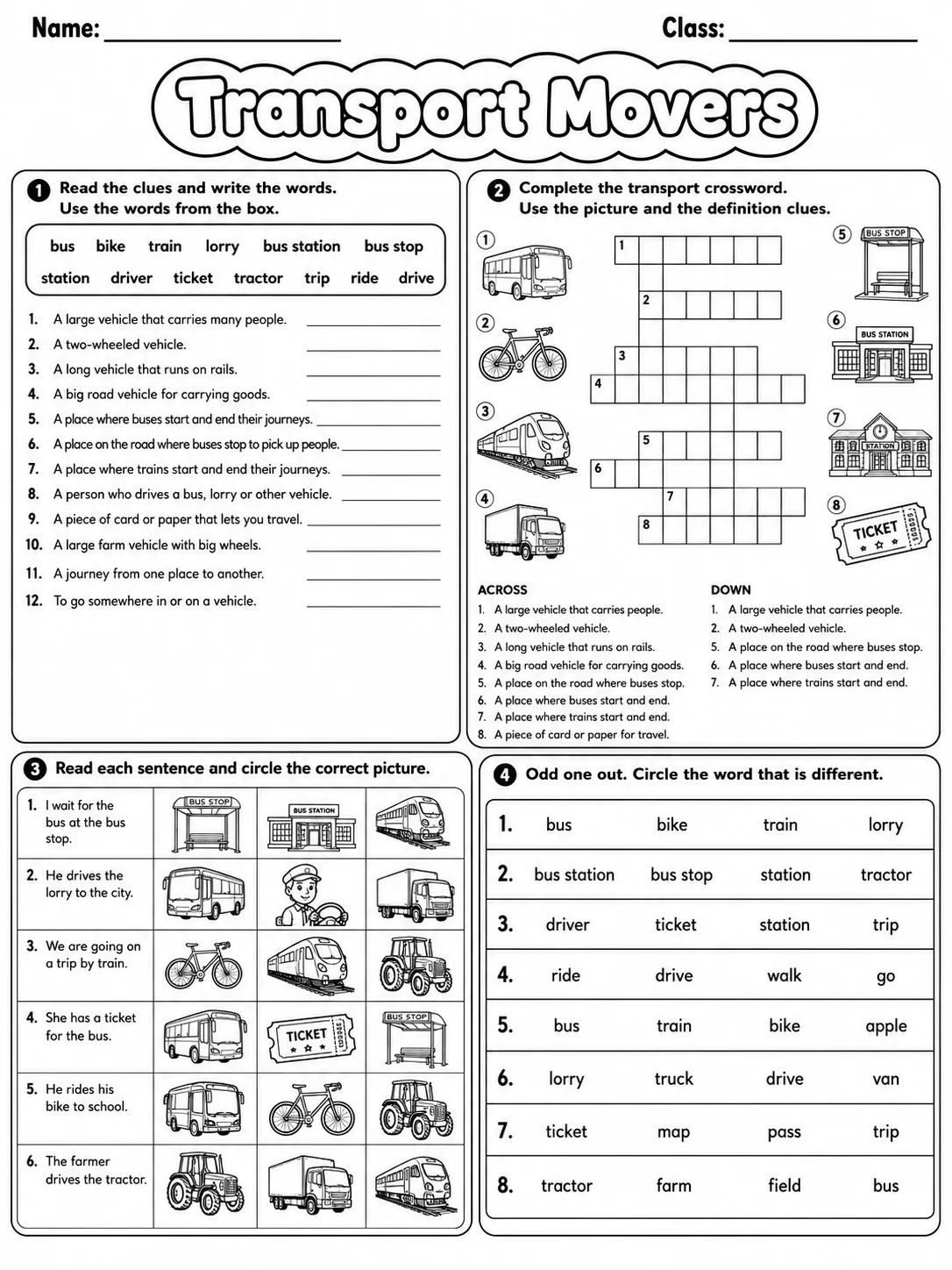 Name: ____ Class: ____

Transport Movers

1 Read the clues and write the words. Use the words from the box.

bus bike train lorry bus station bus stop
station driver ticket tractor trip ride drive

1. A large vehicle that carries many people. ____
2. A two-wheeled vehicle. ____
3. A long vehicle that runs on rails. ____
4. A big road vehicle for carrying goods. ____
5. A place where buses start and end their journeys. ____
6. A place on the road where buses stop to pick up people. ____
7. A place where trains start and end their journeys. ____
8. A person who drives a bus, lorry or other vehicle. ____
9. A piece of card or paper that lets you travel. ____
10. A large farm vehicle with big wheels. ____
11. A journey from one place to another. ____
12. To go somewhere in or on a vehicle. ____

2 Complete the transport crossword. Use the picture and the definition clues.

1
2
3
4
5 BUS STOP
6 BUS STATION
7 STATION
8 TICKET

1
2
3
4
5
6
7
8

ACROSS
1. A large vehicle that carries people.
2. A two-wheeled vehicle.
3. A long vehicle that runs on rails.
4. A big road vehicle for carrying goods.
5. A place on the road where buses stop.
6. A place where buses start and end.
7. A place where trains start and end.
8. A piece of card or paper for travel.

DOWN
1. A large vehicle that carries people.
2. A two-wheeled vehicle.
5. A place on the road where buses stop.
6. A place where buses start and end.
7. A place where trains start and end.

3 Read each sentence and circle the correct picture.

1. I wait for the bus at the bus stop. BUS STOP BUS STATION
2. He drives the lorry to the city.
3. We are going on a trip by train.
4. She has a ticket for the bus. TICKET BUS STOP
5. He rides his bike to school.
6. The farmer drives the tractor.

4 Odd one out. Circle the word that is different.

1. bus bike train lorry
2. bus station bus stop station tractor
3. driver ticket station trip
4. ride drive walk go
5. bus train bike apple
6. lorry truck drive van
7. ticket map pass trip
8. tractor farm field bus